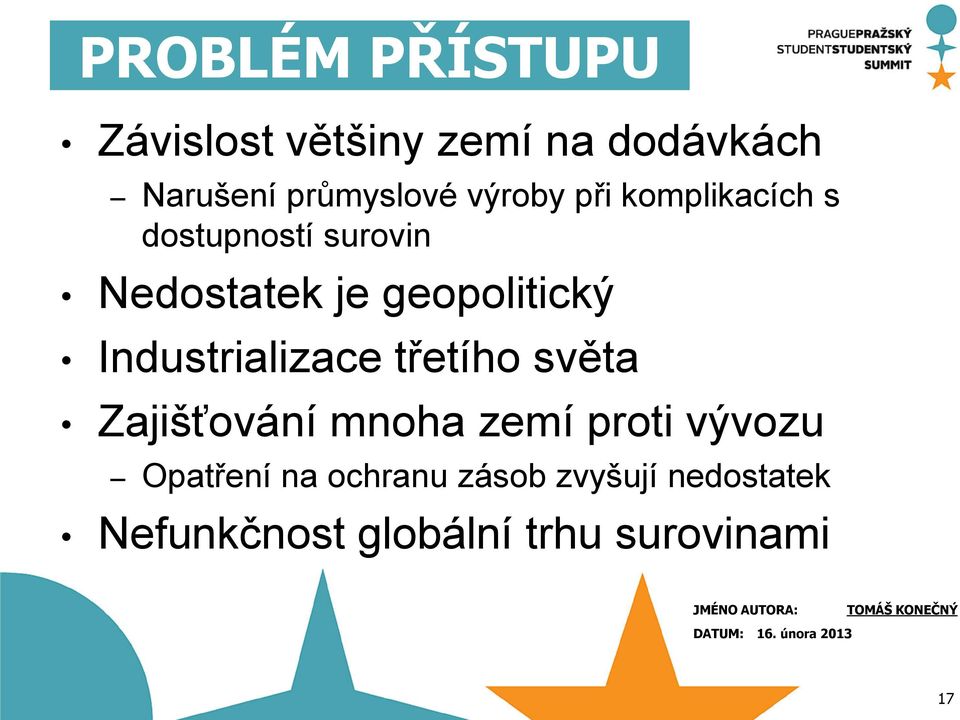 PROBLÉM PŘÍSTUPU

PRAGUEPRAŽSKÝ
STUDENTSTUDENTSKÝ
SUMMIT

• Závislost většiny zemí na dodávkách
– Narušení průmyslové výroby při komplikacích s dostupností surovin
• Nedostatek je geopolitický
• Industrializace třetího světa
• Zajišťování mnoha zemí proti vývozu
– Opatření na ochranu zásob zvyšují nedostatek
• Nefunkčnost globální trhu surovinami

JMÉNO AUTORA: TOMÁŠ KONEČNÝ
DATUM: 16. února 2013

17